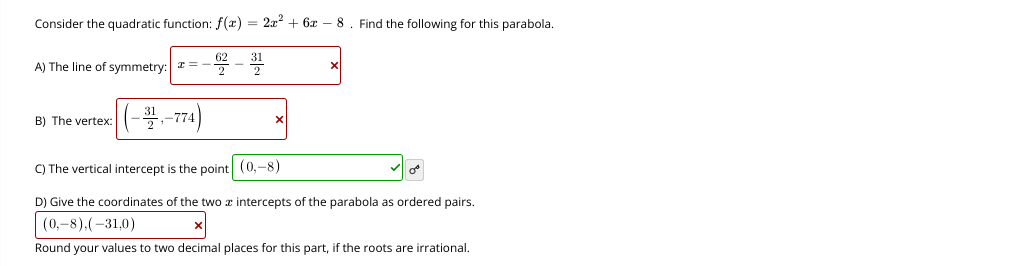 Consider the quadratic function: $f(x) = 2x^2 + 6x - 8$ . Find the following for this parabola.

A) The line of symmetry: $x = -\frac{62}{2} - \frac{31}{2}$ ×

B) The vertex: $\left(-\frac{31}{2}, -774\right)$ ×

C) The vertical intercept is the point $(0,-8)$ ✓

D) Give the coordinates of the two $x$ intercepts of the parabola as ordered pairs.
$(0,-8),(-31,0)$ ×
Round your values to two decimal places for this part, if the roots are irrational.